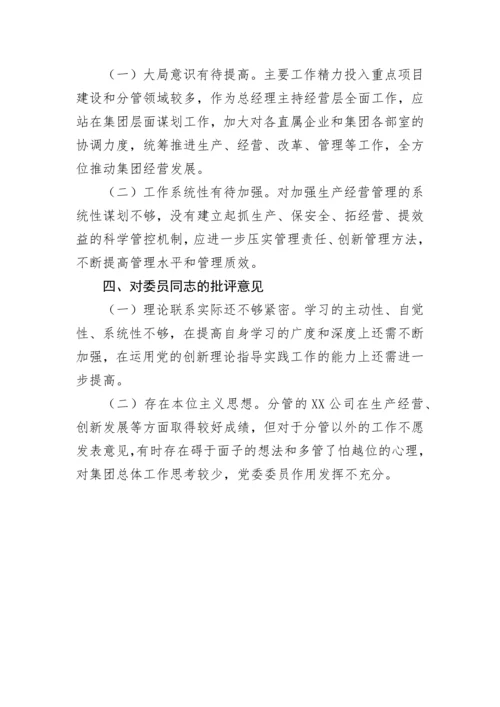 （一）大局意识有待提高。主要工作精力投入重点项目建设和分管领域较多，作为总经理主持经营层全面工作，应站在集团层面谋划工作，加大对各直属企业和集团各部室的协调力度，统筹推进生产、经营、改革、管理等工作，全方位推动集团经营发展。

（二）工作系统性有待加强。对加强生产经营管理的系统性谋划不够，没有建立起抓生产、保安全、拓经营、提效益的科学管控机制，应进一步压实管理责任、创新管理方法，不断提高管理水平和管理质效。

四、对委员同志的批评意见

（一）理论联系实际还不够紧密。学习的主动性、自觉性、系统性不够，在提高自身学习的广度和深度上还需不断加强，在运用党的创新理论指导实践工作的能力上还需进一步提高。

（二）存在本位主义思想。分管的XX公司在生产经营、创新发展等方面取得较好成绩，但对于分管以外的工作不愿发表意见，有时存在碍于面子的想法和多管了怕越位的心理，对集团总体工作思考较少，党委委员作用发挥不充分。